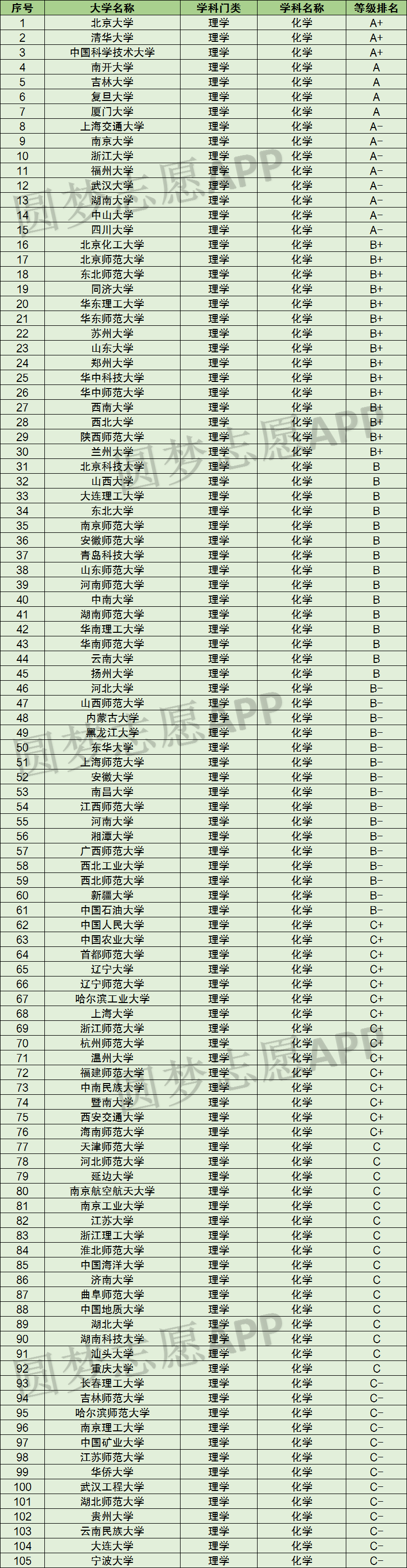 | 序号 | 大学名称 | 学科门类 | 学科名称 | 等级排名 |
|---|---|---|---|---|
| 1 | 北京大学 | 理学 | 化学 | A+ |
| 2 | 清华大学 | 理学 | 化学 | A+ |
| 3 | 中国科学技术大学 | 理学 | 化学 | A+ |
| 4 | 南开大学 | 理学 | 化学 | A |
| 5 | 吉林大学 | 理学 | 化学 | A |
| 6 | 复旦大学 | 理学 | 化学 | A |
| 7 | 厦门大学 | 理学 | 化学 | A |
| 8 | 上海交通大学 | 理学 | 化学 | A- |
| 9 | 南京大学 | 理学 | 化学 | A- |
| 10 | 浙江大学 | 理学 | 化学 | A- |
| 11 | 福州大学 | 理学 | 化学 | A- |
| 12 | 武汉大学 | 理学 | 化学 | A- |
| 13 | 湖南大学 | 理学 | 化学 | A- |
| 14 | 中山大学 | 理学 | 化学 | A- |
| 15 | 四川大学 | 理学 | 化学 | A- |
| 16 | 北京化工大学 | 理学 | 化学 | B+ |
| 17 | 北京师范大学 | 理学 | 化学 | B+ |
| 18 | 东北师范大学 | 理学 | 化学 | B+ |
| 19 | 同济大学 | 理学 | 化学 | B+ |
| 20 | 华东理工大学 | 理学 | 化学 | B+ |
| 21 | 华东师范大学 | 理学 | 化学 | B+ |
| 22 | 苏州大学 | 理学 | 化学 | B+ |
| 23 | 山东大学 | 理学 | 化学 | B+ |
| 24 | 郑州大学 | 理学 | 化学 | B+ |
| 25 | 华中科技大学 | 理学 | 化学 | B+ |
| 26 | 华中师范大学 | 理学 | 化学 | B+ |
| 27 | 西南大学 | 理学 | 化学 | B+ |
| 28 | 西北大学 | 理学 | 化学 | B+ |
| 29 | 陕西师范大学 | 理学 | 化学 | B+ |
| 30 | 兰州大学 | 理学 | 化学 | B+ |
| 31 | 北京科技大学 | 理学 | 化学 | B |
| 32 | 山西大学 | 理学 | 化学 | B |
| 33 | 大连理工大学 | 理学 | 化学 | B |
| 34 | 东北大学 | 理学 | 化学 | B |
| 35 | 南京师范大学 | 理学 | 化学 | B |
| 36 | 安徽师范大学 | 理学 | 化学 | B |
| 37 | 青岛科技大学 | 理学 | 化学 | B |
| 38 | 山东师范大学 | 理学 | 化学 | B |
| 39 | 河南师范大学 | 理学 | 化学 | B |
| 40 | 中南大学 | 理学 | 化学 | B |
| 41 | 湖南师范大学 | 理学 | 化学 | B |
| 42 | 华南理工大学 | 理学 | 化学 | B |
| 43 | 华南师范大学 | 理学 | 化学 | B |
| 44 | 云南大学 | 理学 | 化学 | B |
| 45 | 扬州大学 | 理学 | 化学 | B |
| 46 | 河北大学 | 理学 | 化学 | B- |
| 47 | 山西师范大学 | 理学 | 化学 | B- |
| 48 | 内蒙古大学 | 理学 | 化学 | B- |
| 49 | 黑龙江大学 | 理学 | 化学 | B- |
| 50 | 东华大学 | 理学 | 化学 | B- |
| 51 | 上海师范大学 | 理学 | 化学 | B- |
| 52 | 安徽大学 | 理学 | 化学 | B- |
| 53 | 南昌大学 | 理学 | 化学 | B- |
| 54 | 江西师范大学 | 理学 | 化学 | B- |
| 55 | 河南大学 | 理学 | 化学 | B- |
| 56 | 湘潭大学 | 理学 | 化学 | B- |
| 57 | 广西师范大学 | 理学 | 化学 | B- |
| 58 | 西北工业大学 | 理学 | 化学 | B- |
| 59 | 西北师范大学 | 理学 | 化学 | B- |
| 60 | 新疆大学 | 理学 | 化学 | B- |
| 61 | 中国石油大学 | 理学 | 化学 | B- |
| 62 | 中国人民大学 | 理学 | 化学 | C+ |
| 63 | 中国农业大学 | 理学 | 化学 | C+ |
| 64 | 首都师范大学 | 理学 | 化学 | C+ |
| 65 | 辽宁大学 | 理学 | 化学 | C+ |
| 66 | 辽宁师范大学 | 理学 | 化学 | C+ |
| 67 | 哈尔滨工业大学 | 理学 | 化学 | C+ |
| 68 | 上海大学 | 理学 | 化学 | C+ |
| 69 | 浙江师范大学 | 理学 | 化学 | C+ |
| 70 | 杭州师范大学 | 理学 | 化学 | C+ |
| 71 | 温州大学 | 理学 | 化学 | C+ |
| 72 | 福建师范大学 | 理学 | 化学 | C+ |
| 73 | 中南民族大学 | 理学 | 化学 | C+ |
| 74 | 暨南大学 | 理学 | 化学 | C+ |
| 75 | 西安交通大学 | 理学 | 化学 | C+ |
| 76 | 海南师范大学 | 理学 | 化学 | C+ |
| 77 | 天津师范大学 | 理学 | 化学 | C |
| 78 | 河北师范大学 | 理学 | 化学 | C |
| 79 | 延边大学 | 理学 | 化学 | C |
| 80 | 南京航空航天大学 | 理学 | 化学 | C |
| 81 | 南京工业大学 | 理学 | 化学 | C |
| 82 | 江苏大学 | 理学 | 化学 | C |
| 83 | 浙江理工大学 | 理学 | 化学 | C |
| 84 | 淮北师范大学 | 理学 | 化学 | C |
| 85 | 中国海洋大学 | 理学 | 化学 | C |
| 86 | 济南大学 | 理学 | 化学 | C |
| 87 | 曲阜师范大学 | 理学 | 化学 | C |
| 88 | 中国地质大学 | 理学 | 化学 | C |
| 89 | 湖北大学 | 理学 | 化学 | C |
| 90 | 湖南科技大学 | 理学 | 化学 | C |
| 91 | 汕头大学 | 理学 | 化学 | C |
| 92 | 重庆大学 | 理学 | 化学 | C |
| 93 | 长春理工大学 | 理学 | 化学 | C- |
| 94 | 吉林师范大学 | 理学 | 化学 | C- |
| 95 | 哈尔滨师范大学 | 理学 | 化学 | C- |
| 96 | 南京理工大学 | 理学 | 化学 | C- |
| 97 | 中国矿业大学 | 理学 | 化学 | C- |
| 98 | 江苏师范大学 | 理学 | 化学 | C- |
| 99 | 华侨大学 | 理学 | 化学 | C- |
| 100 | 武汉工程大学 | 理学 | 化学 | C- |
| 101 | 湖北师范大学 | 理学 | 化学 | C- |
| 102 | 贵州大学 | 理学 | 化学 | C- |
| 103 | 云南民族大学 | 理学 | 化学 | C- |
| 104 | 大连大学 | 理学 | 化学 | C- |
| 105 | 宁波大学 | 理学 | 化学 | C- |

圆梦志愿APP